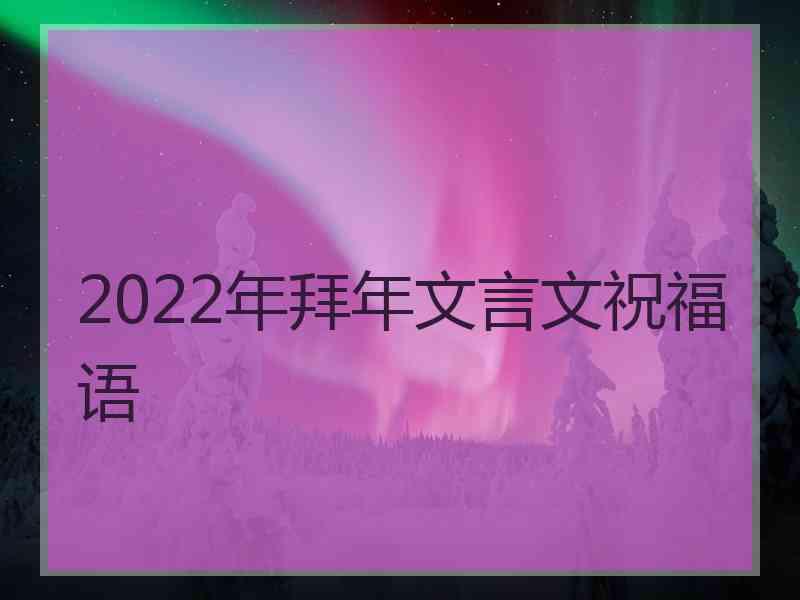 2022年拜年文言文祝福语